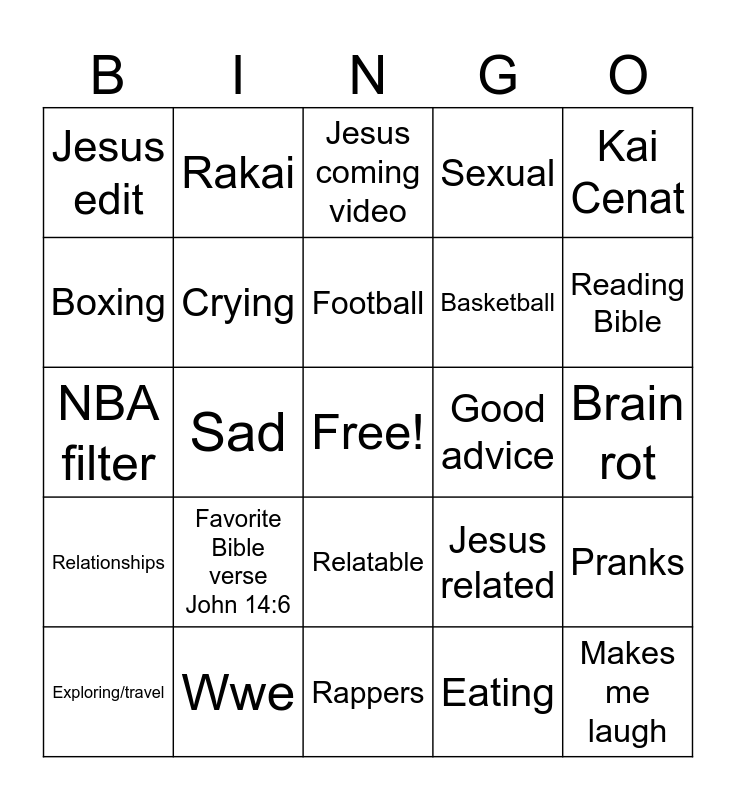 | B | I | N | G | O |
|---|---|---|---|---|
| Jesus edit | Rakai | Jesus coming video | Sexual | Kai Cenat |
| Boxing | Crying | Football | Basketball | Reading Bible |
| NBA filter | Sad | Free! | Good advice | Brain rot |
| Relationships | Favorite Bible verse John 14:6 | Relatable | Jesus related | Pranks |
| Exploring/travel | Wwe | Rappers | Eating | Makes me laugh |